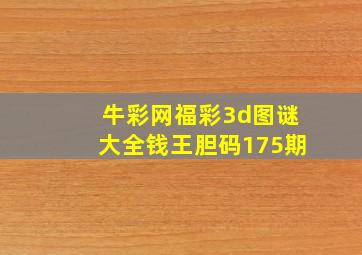 牛彩网福彩3d图谜大全钱王胆码175期